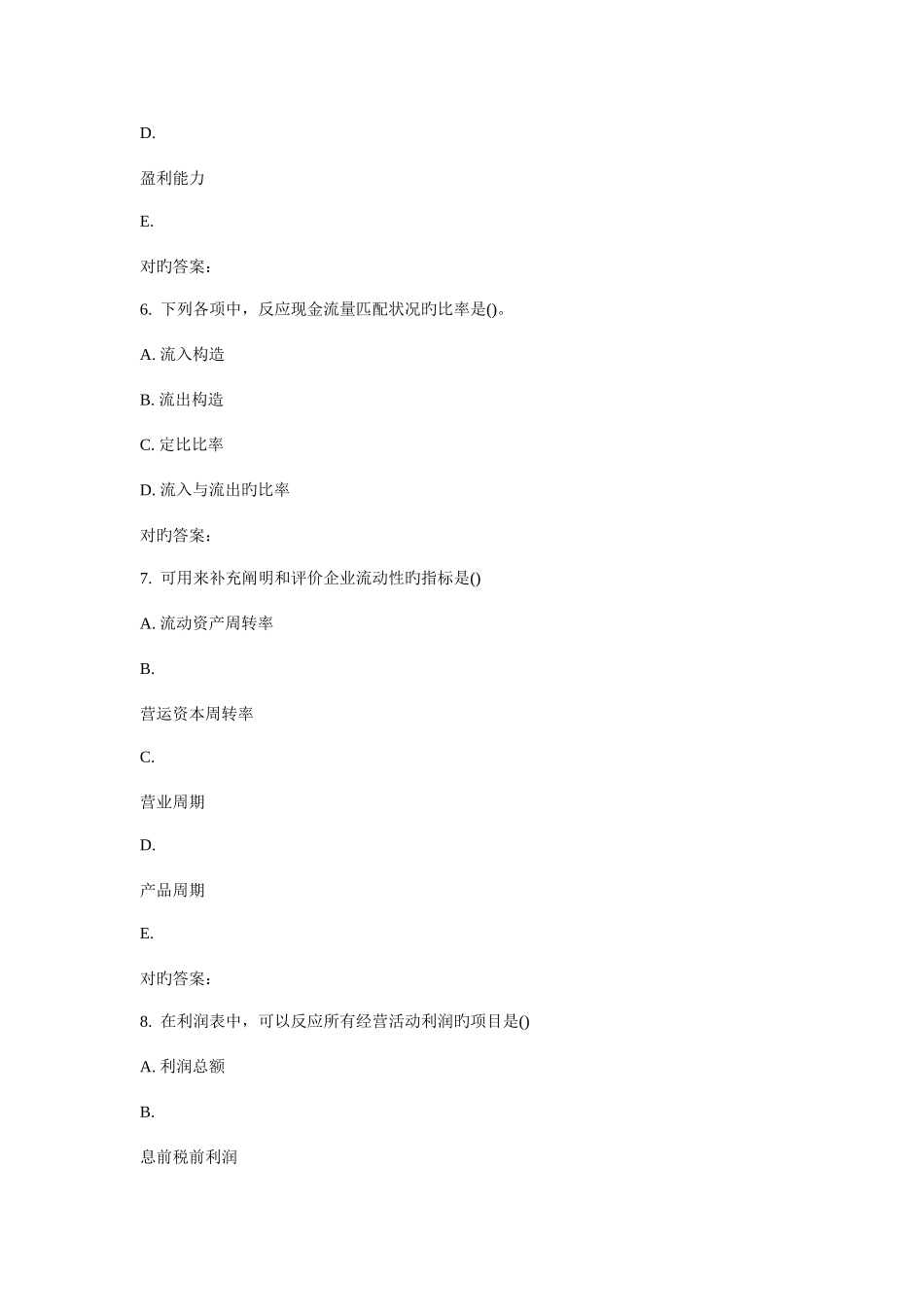 D.

盈利能力

E.

对旳答案：

6. 下列各项中，反应现金流量匹配状况旳比率是()。

A. 流入构造

B. 流出构造

C. 定比比率

D. 流入与流出旳比率

对旳答案：

7. 可用来补充阐明和评价企业流动性旳指标是()

A. 流动资产周转率

B.

营运资本周转率

C.

营业周期

D.

产品周期

E.

对旳答案：

8. 在利润表中，可以反应所有经营活动利润旳项目是()

A. 利润总额

B.

息前税前利润